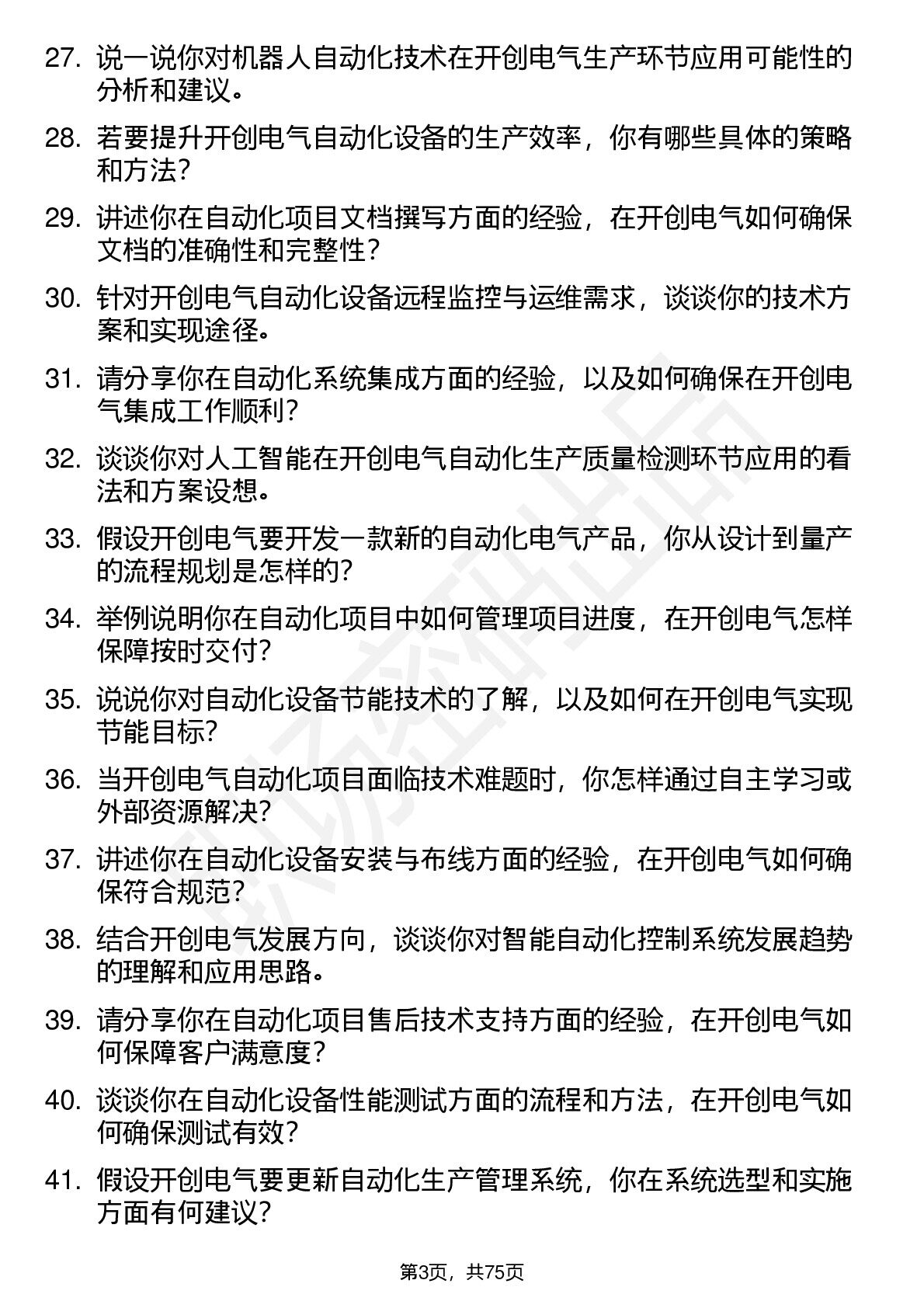 27. 说一说你对机器人自动化技术在开创电气生产环节应用可能性的分析和建议。

28. 若要提升开创电气自动化设备的生产效率，你有哪些具体的策略和方法？

29. 讲述你在自动化项目文档撰写方面的经验，在开创电气如何确保文档的准确性和完整性？

30. 针对开创电气自动化设备远程监控与运维需求，谈谈你的技术方案和实现途径。

31. 请分享你在自动化系统集成方面的经验，以及如何确保在开创电气集成工作顺利？

32. 谈谈你对人工智能在开创电气自动化生产质量检测环节应用的看法和方案设想。

33. 假设开创电气要开发一款新的自动化电气产品，你从设计到量产的流程规划是怎样的？

34. 举例说明你在自动化项目中如何管理项目进度，在开创电气怎样保障按时交付？

35. 说说你对自动化设备节能技术的了解，以及如何在开创电气实现节能目标？

36. 当开创电气自动化项目面临技术难题时，你怎样通过自主学习或外部资源解决？

37. 讲述你在自动化设备安装与布线方面的经验，在开创电气如何确保符合规范？

38. 结合开创电气发展方向，谈谈你对智能自动化控制系统发展趋势的理解和应用思路。

39. 请分享你在自动化项目售后技术支持方面的经验，在开创电气如何保障客户满意度？

40. 谈谈你在自动化设备性能测试方面的流程和方法，在开创电气如何确保测试有效？

41. 假设开创电气要更新自动化生产管理系统，你在系统选型和实施方面有何建议？

第3页，共75页